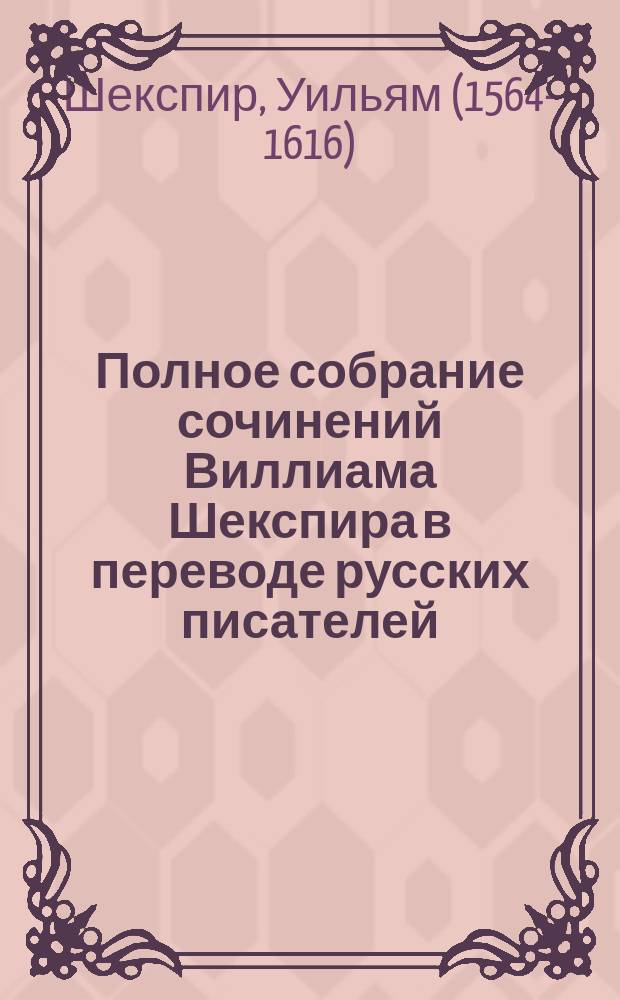 Шекспир, Уильям (1564-1616)

Полное собрание сочинений Виллиама Шекспира в переводе русских писателей